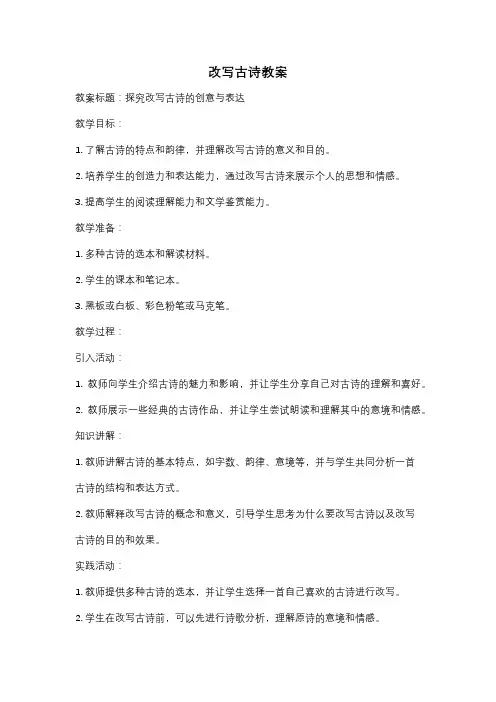 改写古诗教案

教案标题：探究改写古诗的创意与表达

教学目标：

1. 了解古诗的特点和韵律，并理解改写古诗的意义和目的。

2. 培养学生的创造力和表达能力，通过改写古诗来展示个人的思想和情感。

3. 提高学生的阅读理解能力和文学鉴赏能力。

教学准备：

1. 多种古诗的选本和解读材料。

2. 学生的课本和笔记本。

3. 黑板或白板、彩色粉笔或马克笔。

教学过程：

引入活动：

1. 教师向学生介绍古诗的魅力和影响，并让学生分享自己对古诗的理解和喜好。

2. 教师展示一些经典的古诗作品，并让学生尝试朗读和理解其中的意境和情感。

知识讲解：

1. 教师讲解古诗的基本特点，如字数、韵律、意境等，并与学生共同分析一首古诗的结构和表达方式。

2. 教师解释改写古诗的概念和意义，引导学生思考为什么要改写古诗以及改写古诗的目的和效果。

实践活动：

1. 教师提供多种古诗的选本，并让学生选择一首自己喜欢的古诗进行改写。

2. 学生在改写古诗前，可以先进行诗歌分析，理解原诗的意境和情感。